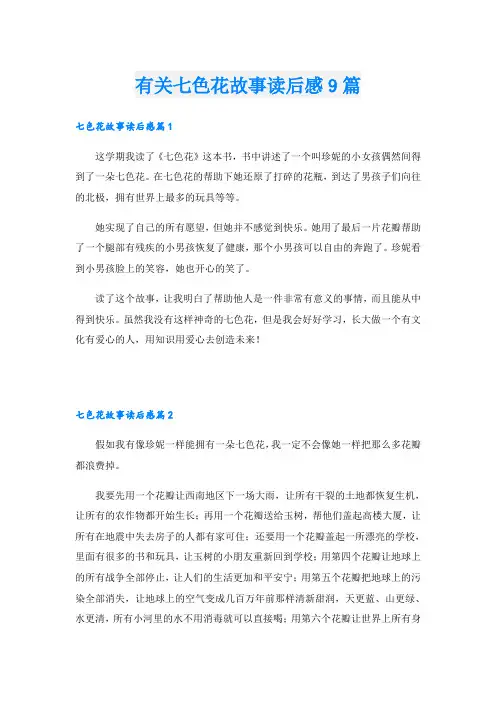 有关七色花故事读后感9篇

七色花故事读后感篇1

这学期我读了《七色花》这本书，书中讲述了一个叫珍妮的小女孩偶然间得到了一朵七色花。在七色花的帮助下她还原了打碎的花瓶，到达了男孩子们向往的北极，拥有世界上最多的玩具等等。

她实现了自己的所有愿望，但她并不感觉到快乐。她用了最后一片花瓣帮助了一个腿部有残疾的小男孩恢复了健康，那个小男孩可以自由的奔跑了。珍妮看到小男孩脸上的笑容，她也开心的笑了。

读了这个故事，让我明白了帮助他人是一件非常有意义的事情，而且能从中得到快乐。虽然我没有这样神奇的七色花，但是我会好好学习，长大做一个有文化有爱心的人，用知识用爱心去创造未来！

七色花故事读后感篇2

假如我有像珍妮一样能拥有一朵七色花，我一定不会像她一样把那么多花瓣都浪费掉。

我要先用一个花瓣让西南地区下一场大雨，让所有干裂的土地都恢复生机，让所有的农作物都开始生长；再用一个花瓣送给玉树，帮他们盖起高楼大厦，让所有在地震中失去房子的人都有家可住；还要用一个花瓣盖起一所漂亮的学校，里面有很多的书和玩具，让玉树的小朋友重新回到学校；用第四个花瓣让地球上的所有战争全部停止，让人们的生活更加和平安宁；用第五个花瓣把地球上的污染全部消失，让地球上的空气变成几百万年前那样清新甜润，天更蓝、山更绿、水更清，所有小河里的水不用消毒就可以直接喝；用第六个花瓣让世界上所有身